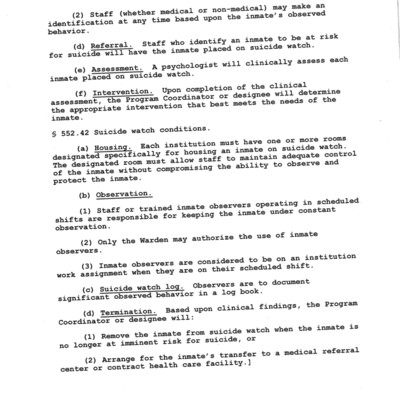 (2) Staff (whether medical or non-medical) may make an identification at any time based upon the inmate's observed behavior.

(d) Referral. Staff who identify an inmate to be at risk for suicide will have the inmate placed on suicide watch.

(e) Assessment. A psychologist will clinically assess each inmate placed on suicide watch.

(f) Intervention. Upon completion of the clinical assessment, the Program Coordinator or designee will determine the appropriate intervention that best meets the needs of the inmate.

§ 552.42 Suicide watch conditions.

(a) Housing. Each institution must have one or more rooms designated specifically for housing an inmate on suicide watch. The designated room must allow staff to maintain adequate control of the inmate without compromising the ability to observe and protect the inmate.

(b) Observation.

(1) Staff or trained inmate observers operating in scheduled shifts are responsible for keeping the inmate under constant observation.

(2) Only the Warden may authorize the use of inmate observers.

(3) Inmate observers are considered to be on an institution work assignment when they are on their scheduled shift.

(c) Suicide watch log. Observers are to document significant observed behavior in a log book.

(d) Termination. Based upon clinical findings, the Program Coordinator or designee will:

(1) Remove the inmate from suicide watch when the inmate is no longer at imminent risk for suicide, or

(2) Arrange for the inmate's transfer to a medical referral center or contract health care facility.]